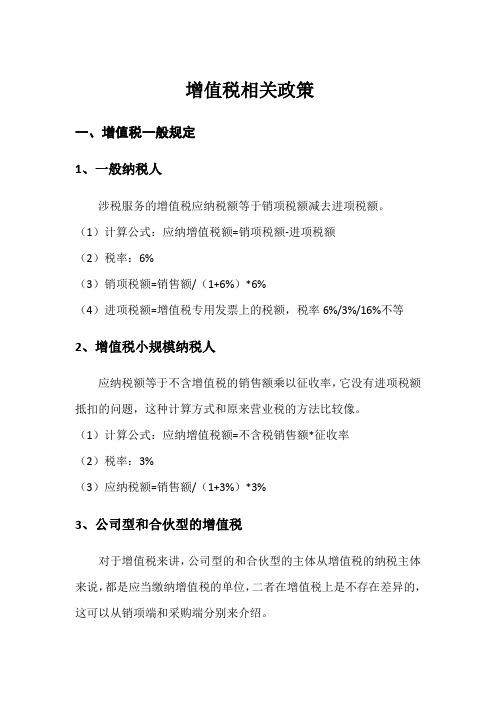 增值税相关政策

一、增值税一般规定

1、一般纳税人

涉税服务的增值税应纳税额等于销项税额减去进项税额。

（1）计算公式：应纳增值税额=销项税额-进项税额

（2）税率：6%

（3）销项税额=销售额/（1+6%）*6%

（4）进项税额=增值税专用发票上的税额，税率 6%/3%/16%不等

2、增值税小规模纳税人

应纳税额等于不含增值税的销售额乘以征收率，它没有进项税额抵扣的问题，这种计算方式和原来营业税的方法比较像。

（1）计算公式：应纳增值税额=不含税销售额*征收率

（2）税率：3%

（3）应纳税额=销售额/（1+3%）*3%

3、公司型和合伙型的增值税

对于增值税来讲，公司型的和合伙型的主体从增值税的纳税主体来说，都是应当缴纳增值税的单位，二者在增值税上是不存在差异的，这可以从销项端和采购端分别来介绍。